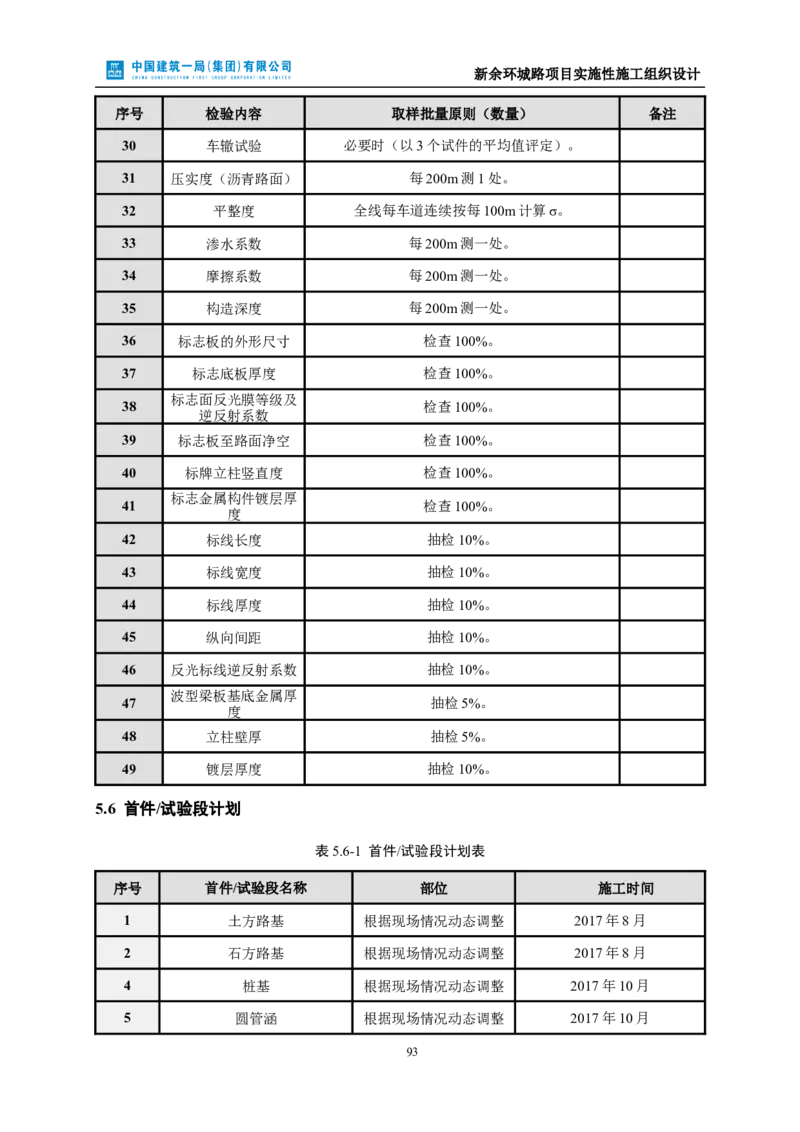 中国建筑一局(集团)有限公司
CHINA CONSTRUCTION FIRST GROUP CORPORATION LIMITED

新余环城路项目实施性施工组织设计

| 序号 | 检验内容 | 取样批量原则（数量） | 备注 |
|---|---|---|---|
| 30 | 车辙试验 | 必要时（以 3 个试件的平均值评定）。 | |
| 31 | 压实度（沥青路面） | 每 200m 测 1 处。 | |
| 32 | 平整度 | 全线每车道连续按每 100m 计算 σ。 | |
| 33 | 渗水系数 | 每 200m 测一处。 | |
| 34 | 摩擦系数 | 每 200m 测一处。 | |
| 35 | 构造深度 | 每 200m 测一处。 | |
| 36 | 标志板的外形尺寸 | 检查 100%。 | |
| 37 | 标志底板厚度 | 检查 100%。 | |
| 38 | 标志面反光膜等级及逆反射系数 | 检查 100%。 | |
| 39 | 标志板至路面净空 | 检查 100%。 | |
| 40 | 标牌立柱竖直度 | 检查 100%。 | |
| 41 | 标志金属构件镀层厚度 | 检查 100%。 | |
| 42 | 标线长度 | 抽检 10%。 | |
| 43 | 标线宽度 | 抽检 10%。 | |
| 44 | 标线厚度 | 抽检 10%。 | |
| 45 | 纵向间距 | 抽检 10%。 | |
| 46 | 反光标线逆反射系数 | 抽检 10%。 | |
| 47 | 波型梁板基底金属厚度 | 抽检 5%。 | |
| 48 | 立柱壁厚 | 抽检 5%。 | |
| 49 | 镀层厚度 | 抽检 10%。 | |

5.6 首件/试验段计划

表 5.6-1 首件/试验段计划表

| 序号 | 首件/试验段名称 | 部位 | 施工时间 |
|---|---|---|---|
| 1 | 土方路基 | 根据现场情况动态调整 | 2017 年 8 月 |
| 2 | 石方路基 | 根据现场情况动态调整 | 2017 年 8 月 |
| 4 | 桩基 | 根据现场情况动态调整 | 2017 年 10 月 |
| 5 | 圆管涵 | 根据现场情况动态调整 | 2017 年 10 月 |

93